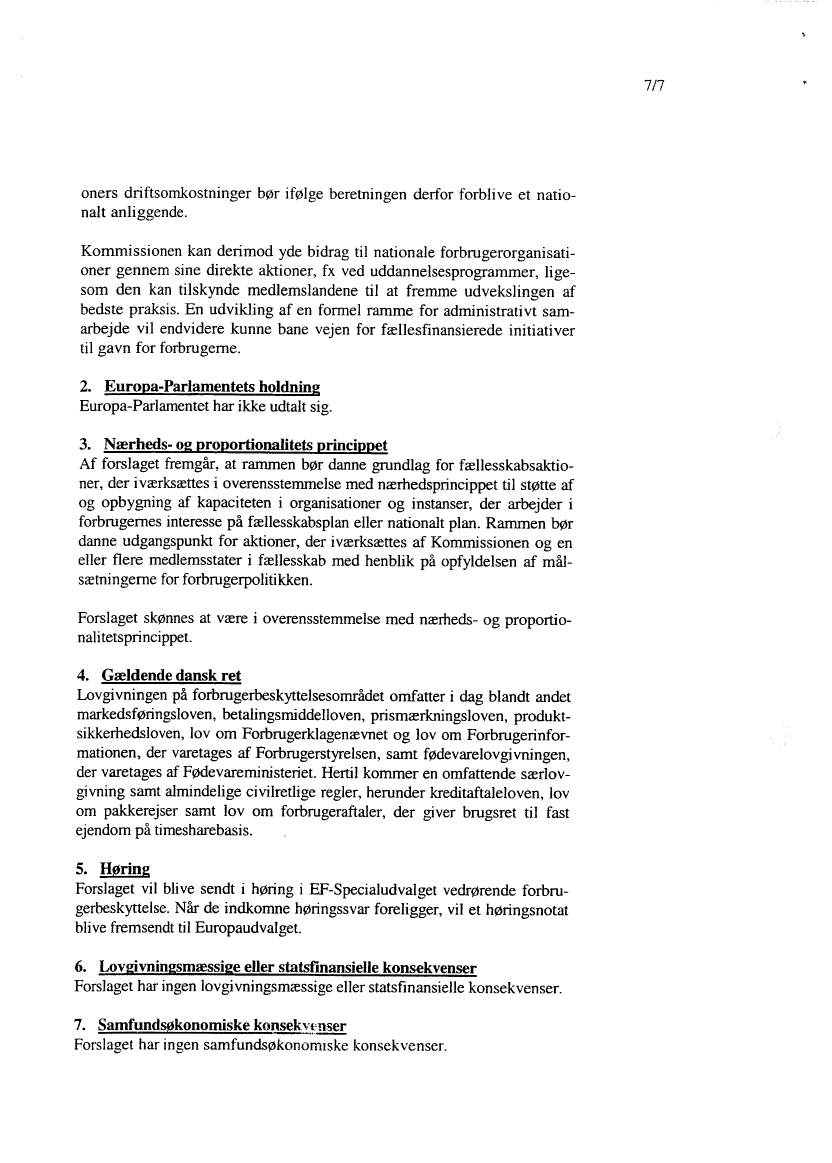 7/7

oners driftsomkostninger bør ifølge beretningen derfor forblive et nationalt anliggende.

Kommissionen kan derimod yde bidrag til nationale forbrugerorganisationer gennem sine direkte aktioner, fx ved uddannelsesprogrammer, ligesom den kan tilskynde medlemslandene til at fremme udvekslingen af bedste praksis. En udvikling af en formel ramme for administrativt samarbejde vil endvidere kunne bane vejen for fællesfinansierede initiativer til gavn for forbrugerne.

2. Europa-Parlamentets holdning
Europa-Parlamentet har ikke udtalt sig.

3. Nærheds- og proportionalitets princippet
Af forslaget fremgår, at rammen bør danne grundlag for fællesskabsaktioner, der iværksættes i overensstemmelse med nærhedsprincippet til støtte af og opbygning af kapaciteten i organisationer og instanser, der arbejder i forbrugernes interesse på fællesskabsplan eller nationalt plan. Rammen bør danne udgangspunkt for aktioner, der iværksættes af Kommissionen og en eller flere medlemsstater i fællesskab med henblik på opfyldelsen af målsætningerne for forbrugerpolitikken.

Forslaget skønnes at være i overensstemmelse med nærheds- og proportionalitetsprincippet.

4. Gældende dansk ret
Lovgivningen på forbrugerbeskyttelsesområdet omfatter i dag blandt andet markedsføringsloven, betalingsmiddelloven, prismærkningsloven, produktsikkerhedsloven, lov om Forbrugerklagenævnet og lov om Forbrugerinformationen, der varetages af Forbrugerstyrelsen, samt fødevarelovgivningen, der varetages af Fødevareministeriet. Hertil kommer en omfattende særlovgivning samt almindelige civilretlige regler, herunder kreditaftaleloven, lov om pakkerejser samt lov om forbrugeraftaler, der giver brugsret til fast ejendom på timesharebasis.

5. Høring
Forslaget vil blive sendt i høring i EF-Specialudvalget vedrørende forbrugerbeskyttelse. Når de indkomne høringssvar foreligger, vil et høringsnotat blive fremsendt til Europaudvalget.

6. Lovgivningsmæssige eller statsfinansielle konsekvenser
Forslaget har ingen lovgivningsmæssige eller statsfinansielle konsekvenser.

7. Samfundsøkonomiske konsekvenser
Forslaget har ingen samfundsøkonomiske konsekvenser.